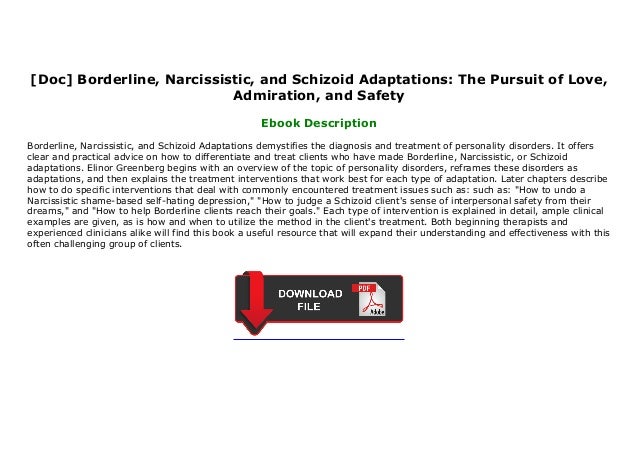 [Doc] Borderline, Narcissistic, and Schizoid Adaptations: The Pursuit of Love, Admiration, and Safety

Ebook Description

Borderline, Narcissistic, and Schizoid Adaptations demystifies the diagnosis and treatment of personality disorders. It offers clear and practical advice on how to differentiate and treat clients who have made Borderline, Narcissistic, or Schizoid adaptations. Elinor Greenberg begins with an overview of the topic of personality disorders, reframes these disorders as adaptations, and then explains the treatment interventions that work best for each type of adaptation. Later chapters describe how to do specific interventions that deal with commonly encountered treatment issues such as: such as: "How to undo a Narcissistic shame-based self-hating depression," "How to judge a Schizoid client's sense of interpersonal safety from their dreams," and "How to help Borderline clients reach their goals." Each type of intervention is explained in detail, ample clinical examples are given, as is how and when to utilize the method in the client's treatment. Both beginning therapists and experienced clinicians alike will find this book a useful resource that will expand their understanding and effectiveness with this often challenging group of clients.

DOWNLOAD FILE

PDF

Adobe